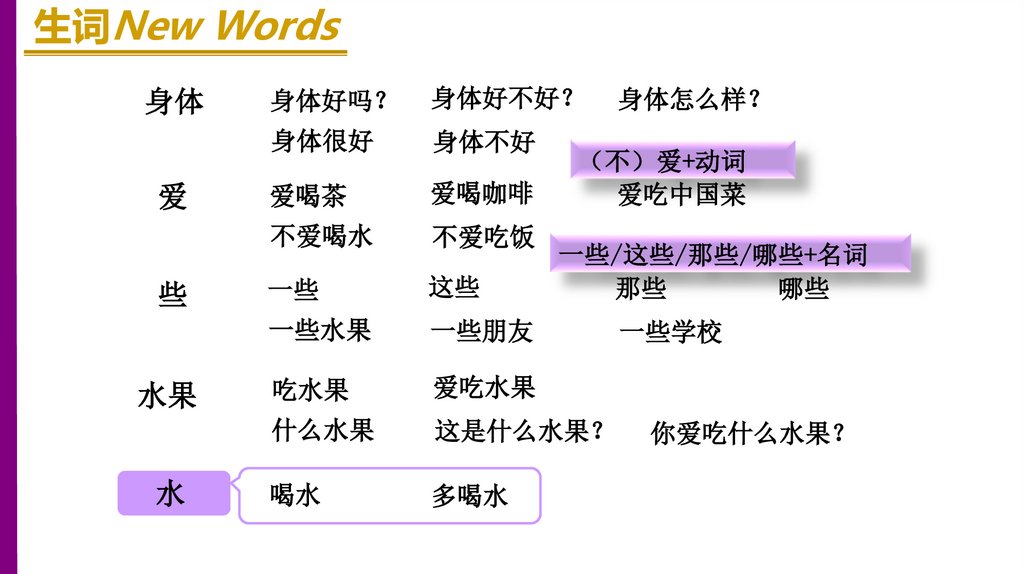 生词New Words

身体 身体好吗？ 身体好不好？ 身体怎么样？

身体很好 身体不好

（不）爱+动词

爱 爱喝茶 爱喝咖啡 爱吃中国菜

不爱喝水 不爱吃饭

一些/这些/那些/哪些+名词

些 一些 这些 那些 哪些

一些水果 一些朋友 一些学校

水果 吃水果 爱吃水果

什么水果 这是什么水果？ 你爱吃什么水果？

水

喝水 多喝水